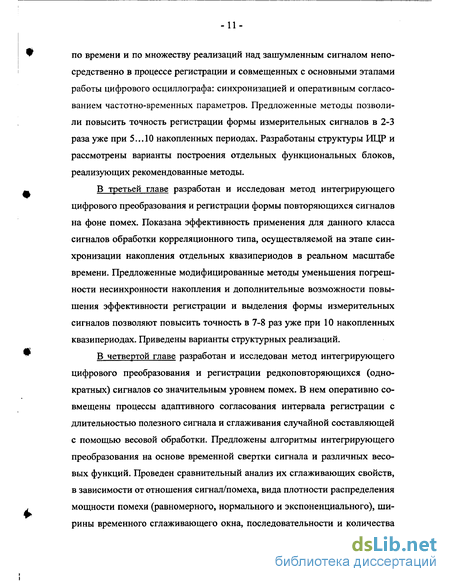 - 11 -

по времени и по множеству реализаций над зашумленным сигналом непосредственно в процессе регистрации и совмещенных с основными этапами работы цифрового осциллографа: синхронизацией и оперативным согласованием частотно-временных параметров. Предложенные методы позволили повысить точность регистрации формы измерительных сигналов в 2-3 раза уже при 5...10 накопленных периодах. Разработаны структуры ИЦР и рассмотрены варианты построения отдельных функциональных блоков, реализующих рекомендованные методы.

В третьей главе разработан и исследован метод интегрирующего цифрового преобразования и регистрации формы повторяющихся сигналов на фоне помех. Показана эффективность применения для данного класса сигналов обработки корреляционного типа, осуществляемой на этапе синхронизации накопления отдельных квазипериодов в реальном масштабе времени. Предложенные модифицированные методы уменьшения погрешности несинхронности накопления и дополнительные возможности повышения эффективности регистрации и выделения формы измерительных сигналов позволяют повысить точность в 7-8 раз уже при 10 накопленных квазипериодах. Приведены варианты структурных реализаций.

В четвертой главе разработан и исследован метод интегрирующего цифрового преобразования и регистрации редкоповторяющихся (однократных) сигналов со значительным уровнем помех. В нем оперативно совмещены процессы адаптивного согласования интервала регистрации с длительностью полезного сигнала и сглаживания случайной составляющей с помощью весовой обработки. Предложены алгоритмы интегрирующего преобразования на основе временной свертки сигнала и различных весовых функций. Проведен сравнительный анализ их сглаживающих свойств, в зависимости от отношения сигнал/помеха, вида плотности распределения мощности помехи (равномерного, нормального и экспоненциального), ширины временного сглаживающего окна, последовательности и количества

dsLib.net
библиотека диссертаций